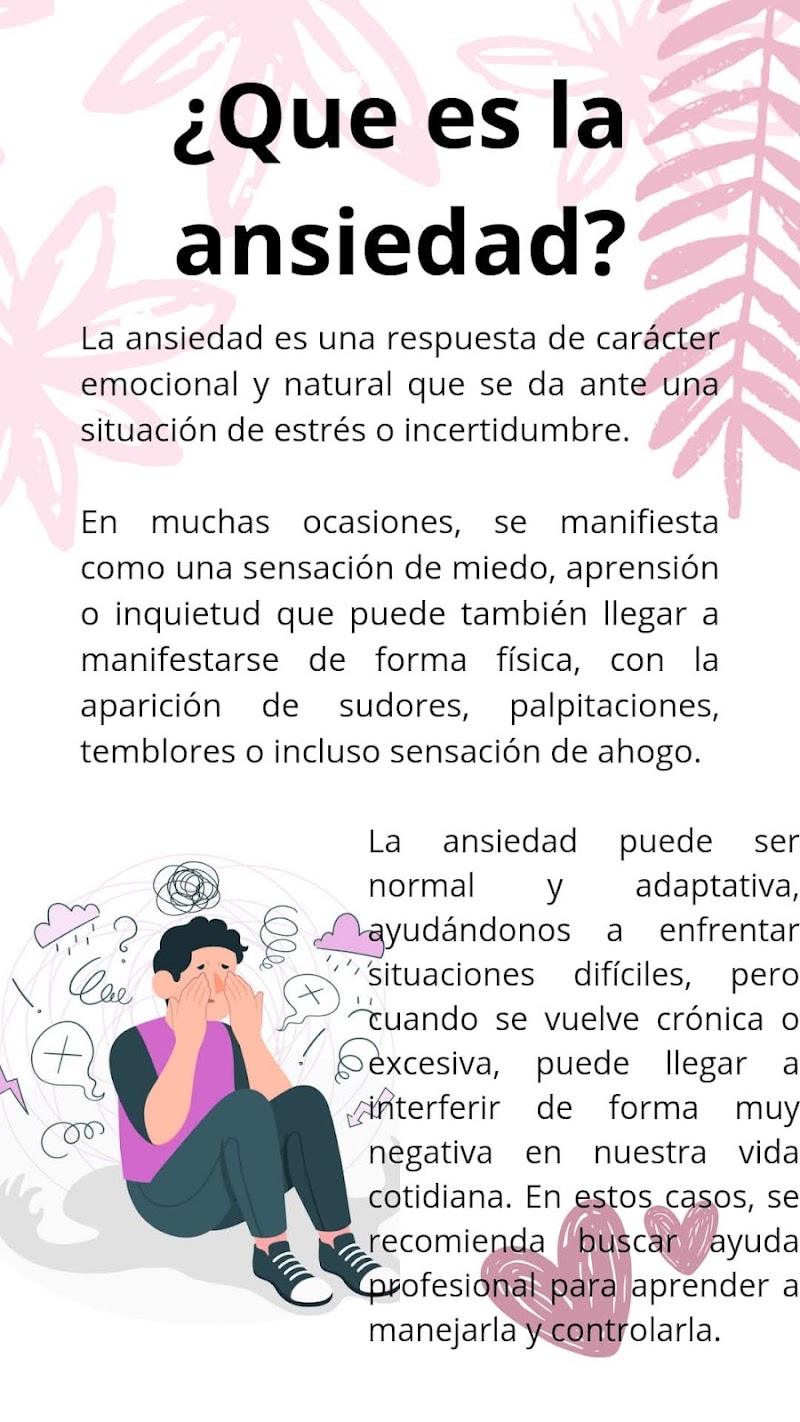 ¿Que es la ansiedad?

La ansiedad es una respuesta de carácter emocional y natural que se da ante una situación de estrés o incertidumbre.

En muchas ocasiones, se manifiesta como una sensación de miedo, aprensión o inquietud que puede también llegar a manifestarse de forma física, con la aparición de sudores, palpitaciones, temblores o incluso sensación de ahogo.

La ansiedad puede ser normal y adaptativa, ayudándonos a enfrentar situaciones difíciles, pero cuando se vuelve crónica o excesiva, puede llegar a interferir de forma muy negativa en nuestra vida cotidiana. En estos casos, se recomienda buscar ayuda profesional para aprender a manejarla y controlarla.